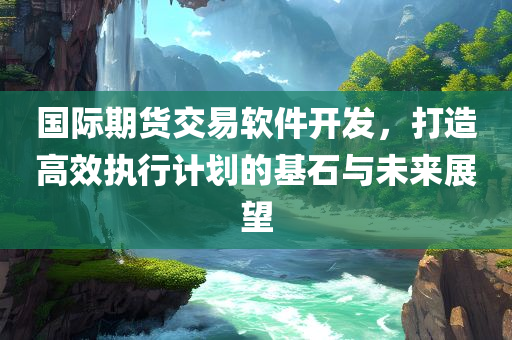 国际期货交易软件开发，打造高效执行计划的基石与未来展望